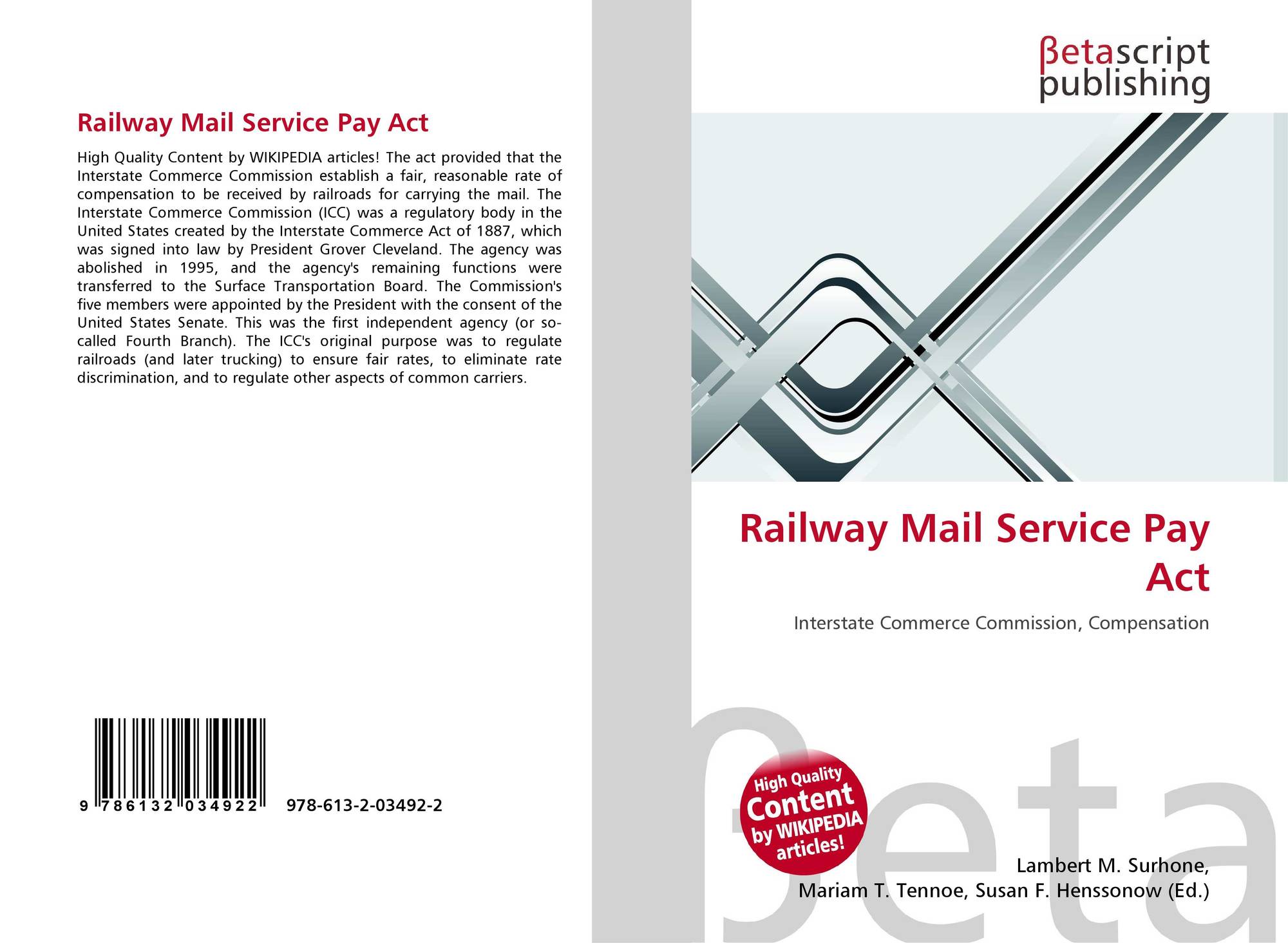 Railway Mail Service Pay Act

High Quality Content by WIKIPEDIA articles! The act provided that the Interstate Commerce Commission establish a fair, reasonable rate of compensation to be received by railroads for carrying the mail. The Interstate Commerce Commission (ICC) was a regulatory body in the United States created by the Interstate Commerce Act of 1887, which was signed into law by President Grover Cleveland. The agency was abolished in 1995, and the agency's remaining functions were transferred to the Surface Transportation Board. The Commission's five members were appointed by the President with the consent of the United States Senate. This was the first independent agency (or so-called Fourth Branch). The ICC's original purpose was to regulate railroads (and later trucking) to ensure fair rates, to eliminate rate discrimination, and to regulate other aspects of common carriers.

9 786132 034922 978-613-2-03492-2

βetascript
publishing

Railway Mail Service Pay Act

Interstate Commerce Commission, Compensation

High Quality Content by WIKIPEDIA articles!

Lambert M. Surhone,
Mariam T. Tennoe, Susan F. Henssonow (Ed.)

βeta